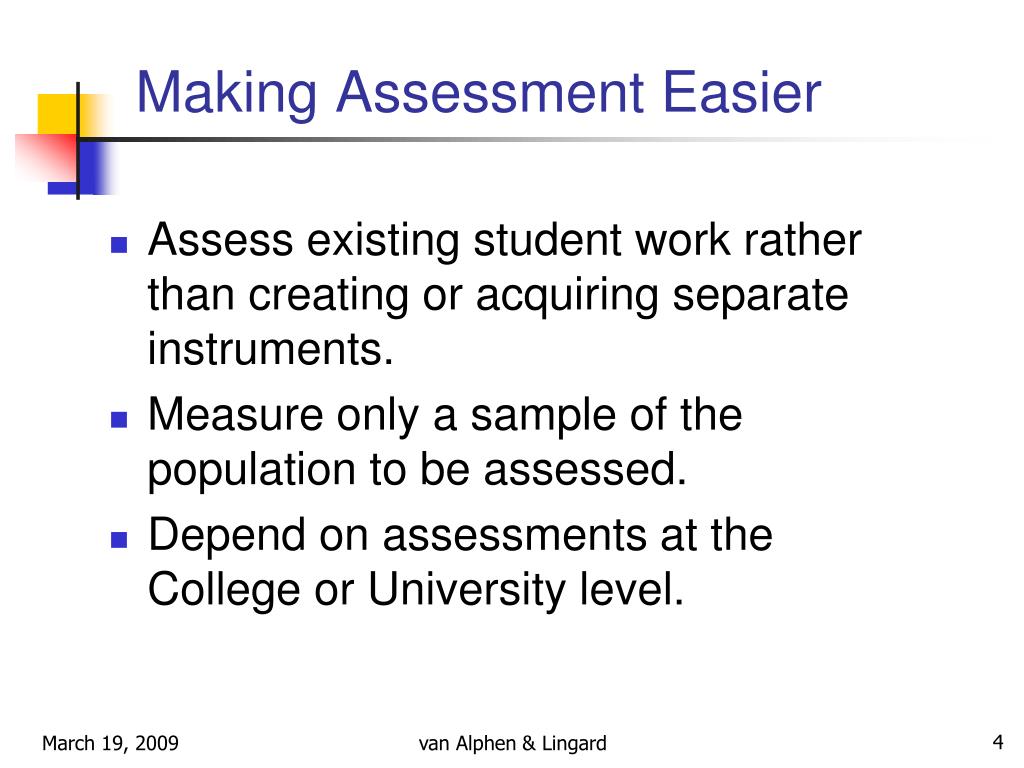 Making Assessment Easier

- Assess existing student work rather than creating or acquiring separate instruments.
- Measure only a sample of the population to be assessed.
- Depend on assessments at the College or University level.

March 19, 2009

van Alphen & Lingard

4